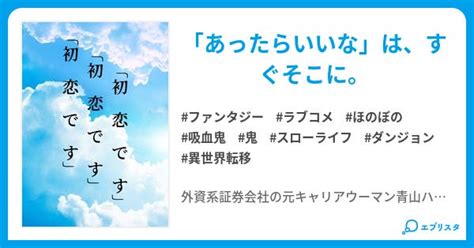 「初恋です」
「初恋です」
「初恋です」

「あったらいいな」は、すぐそこに。

#ファンタジー #ラブコメ #ほのぼの #吸血鬼 #鬼 #スローライフ #ダンジョン #異世界転移

外資系証券会社の元キャリアウーマン青山ハ…

エブリスタ